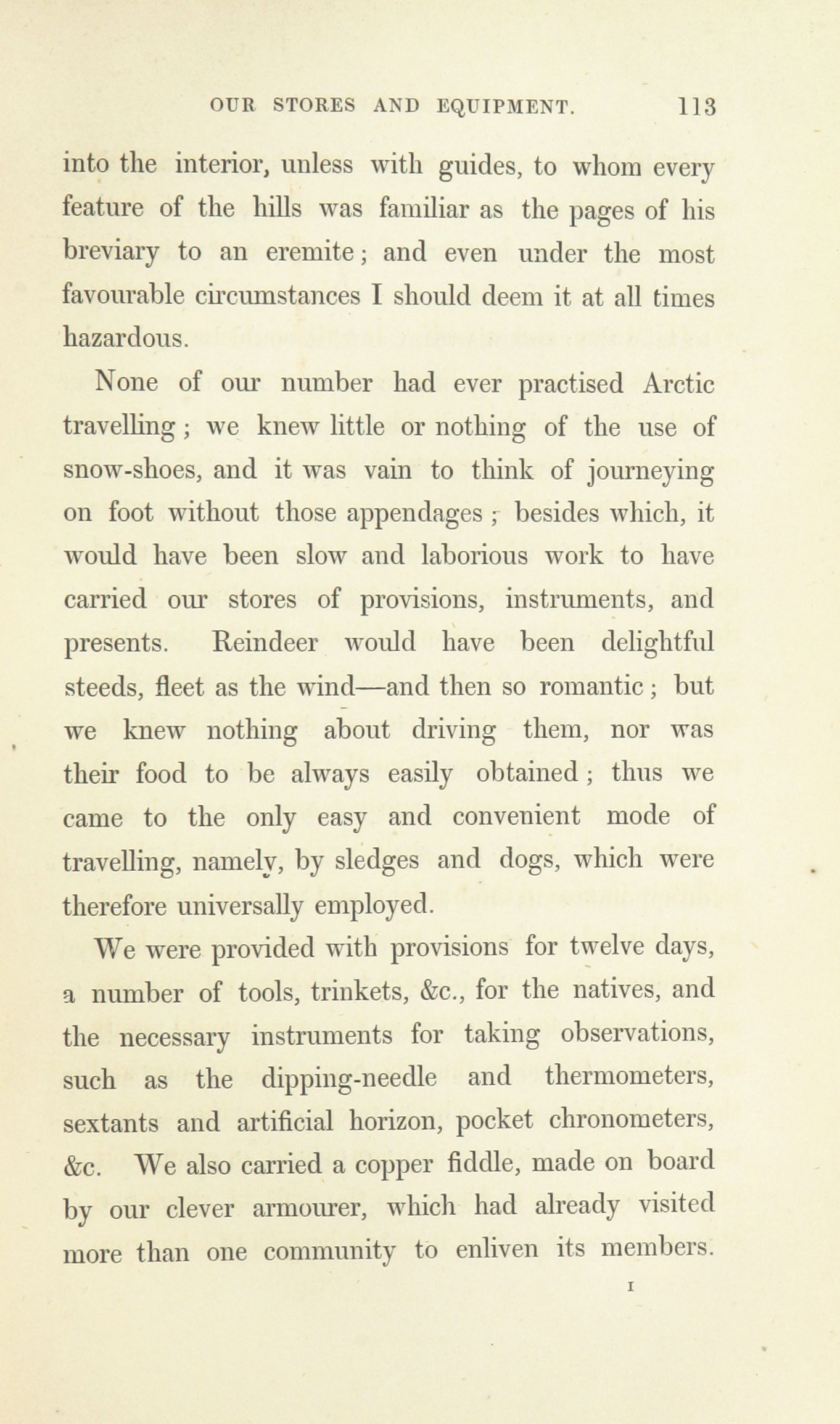 OUR STORES AND EQUIPMENT. 113

into the interior, unless with guides, to whom every feature of the hills was familiar as the pages of his breviary to an eremite; and even under the most favourable circumstances I should deem it at all times hazardous.

None of our number had ever practised Arctic travelling; we knew little or nothing of the use of snow-shoes, and it was vain to think of journeying on foot without those appendages; besides which, it would have been slow and laborious work to have carried our stores of provisions, instruments, and presents. Reindeer would have been delightful steeds, fleet as the wind—and then so romantic; but we knew nothing about driving them, nor was their food to be always easily obtained; thus we came to the only easy and convenient mode of travelling, namely, by sledges and dogs, which were therefore universally employed.

We were provided with provisions for twelve days, a number of tools, trinkets, &c., for the natives, and the necessary instruments for taking observations, such as the dipping-needle and thermometers, sextants and artificial horizon, pocket chronometers, &c. We also carried a copper fiddle, made on board by our clever armourer, which had already visited more than one community to enliven its members.

I